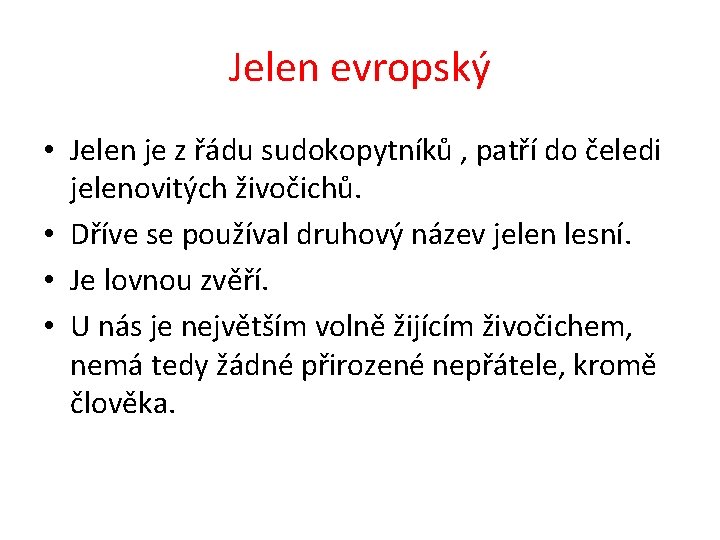 Jelen evropský

• Jelen je z řádu sudokopytníků , patří do čeledi jelenovitých živočichů.
• Dříve se používal druhový název jelen lesní.
• Je lovnou zvěří.
• U nás je největším volně žijícím živočichem, nemá tedy žádné přirozené nepřátele, kromě člověka.